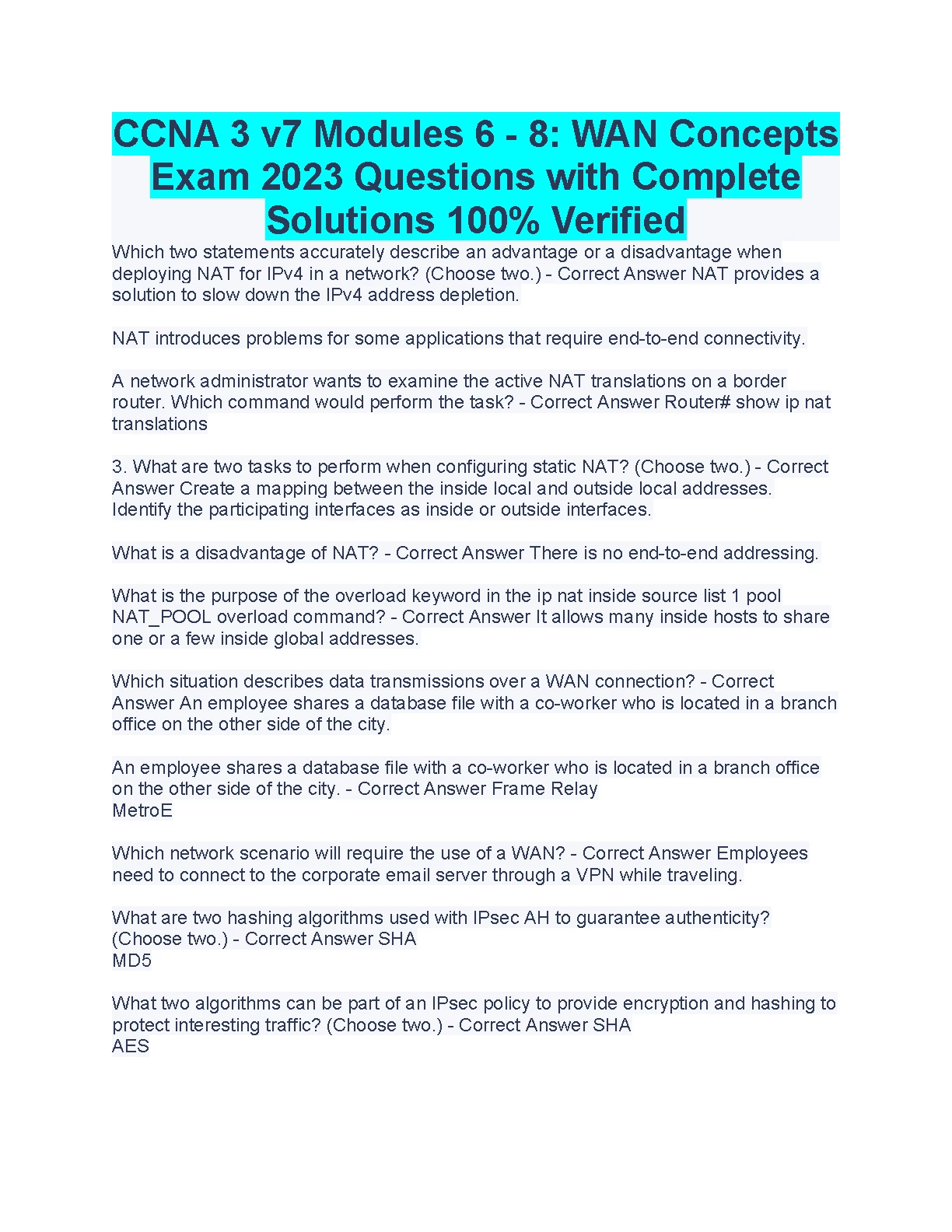 CCNA 3 v7 Modules 6 - 8: WAN Concepts Exam 2023 Questions with Complete Solutions 100% Verified

Which two statements accurately describe an advantage or a disadvantage when deploying NAT for IPv4 in a network? (Choose two.) - Correct Answer NAT provides a solution to slow down the IPv4 address depletion.

NAT introduces problems for some applications that require end-to-end connectivity.

A network administrator wants to examine the active NAT translations on a border router. Which command would perform the task? - Correct Answer Router# show ip nat translations

3. What are two tasks to perform when configuring static NAT? (Choose two.) - Correct Answer Create a mapping between the inside local and outside local addresses.
Identify the participating interfaces as inside or outside interfaces.

What is a disadvantage of NAT? - Correct Answer There is no end-to-end addressing.

What is the purpose of the overload keyword in the ip nat inside source list 1 pool NAT_POOL overload command? - Correct Answer It allows many inside hosts to share one or a few inside global addresses.

Which situation describes data transmissions over a WAN connection? - Correct Answer An employee shares a database file with a co-worker who is located in a branch office on the other side of the city.

An employee shares a database file with a co-worker who is located in a branch office on the other side of the city. - Correct Answer Frame Relay
MetroE

Which network scenario will require the use of a WAN? - Correct Answer Employees need to connect to the corporate email server through a VPN while traveling.

What are two hashing algorithms used with IPsec AH to guarantee authenticity? (Choose two.) - Correct Answer SHA
MD5

What two algorithms can be part of an IPsec policy to provide encryption and hashing to protect interesting traffic? (Choose two.) - Correct Answer SHA
AES